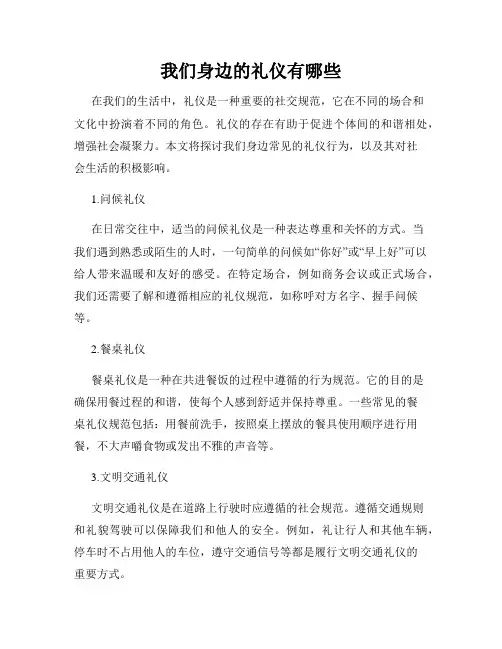 我们身边的礼仪有哪些

在我们的生活中，礼仪是一种重要的社交规范，它在不同的场合和文化中扮演着不同的角色。礼仪的存在有助于促进个体间的和谐相处，增强社会凝聚力。本文将探讨我们身边常见的礼仪行为，以及其对社会生活的积极影响。

1.问候礼仪

在日常交往中，适当的问候礼仪是一种表达尊重和关怀的方式。当我们遇到熟悉或陌生的人时，一句简单的问候如“你好”或“早上好”可以给人带来温暖和友好的感受。在特定场合，例如商务会议或正式场合，我们还需要了解和遵循相应的礼仪规范，如称呼对方名字、握手问候等。

2.餐桌礼仪

餐桌礼仪是一种在共进餐饭的过程中遵循的行为规范。它的目的是确保用餐过程的和谐，使每个人感到舒适并保持尊重。一些常见的餐桌礼仪规范包括：用餐前洗手，按照桌上摆放的餐具使用顺序进行用餐，不大声嚼食物或发出不雅的声音等。

3.文明交通礼仪

文明交通礼仪是在道路上行驶时应遵循的社会规范。遵循交通规则和礼貌驾驶可以保障我们和他人的安全。例如，礼让行人和其他车辆，停车时不占用他人的车位，遵守交通信号等都是履行文明交通礼仪的重要方式。